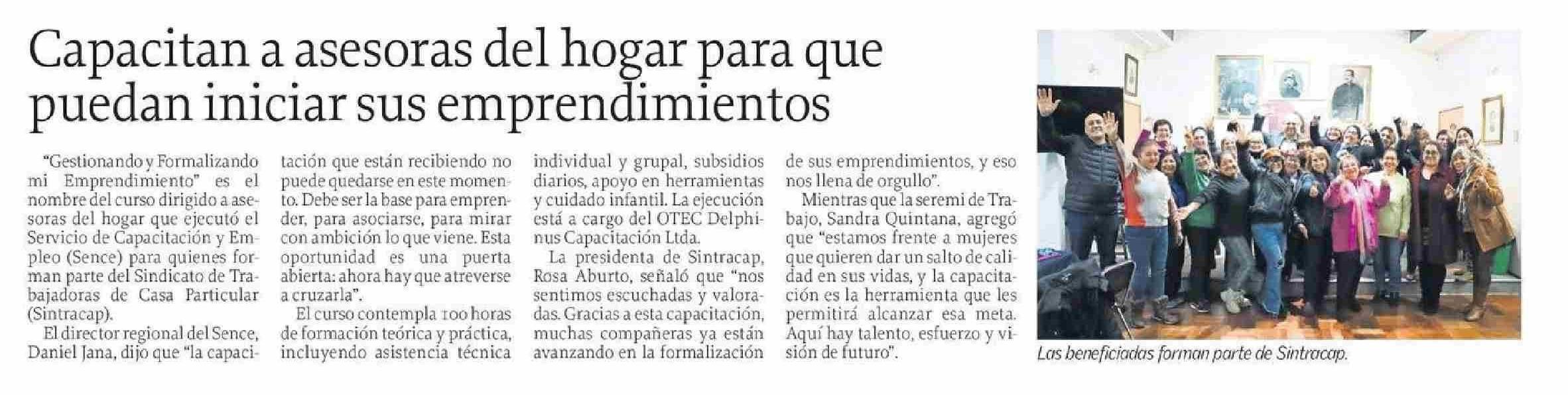 Capacitan a asesoras del hogar para que puedan iniciar sus emprendimientos

"Gestionando y Formalizando mi Emprendimiento" es el nombre del curso dirigido a asesoras del hogar que ejecutó el Servicio de Capacitación y Empleo (Sence) para quienes forman parte del Sindicato de Trabajadoras de Casa Particular (Sintracap).

El director regional del Sence, Daniel Jana, dijo que "la capacitación que están recibiendo no puede quedarse en este momento. Debe ser la base para emprender, para asociarse, para mirar con ambición lo que viene. Esta oportunidad es una puerta abierta: ahora hay que atreverse a cruzarla".

El curso contempla 100 horas de formación teórica y práctica, incluyendo asistencia técnica individual y grupal, subsidios diarios, apoyo en herramientas y cuidado infantil. La ejecución está a cargo del OTEC Delphinus Capacitación Ltda.

La presidenta de Sintracap, Rosa Aburto, señaló que "nos sentimos escuchadas y valoradas. Gracias a esta capacitación, muchas compañeras ya están avanzando en la formalización de sus emprendimientos, y eso nos llena de orgullo".

Mientras que la seremi de Trabajo, Sandra Quintana, agregó que "estamos frente a mujeres que quieren dar un salto de calidad en sus vidas, y la capacitación es la herramienta que les permitirá alcanzar esa meta. Aquí hay talento, esfuerzo y visión de futuro".

Las beneficiadas forman parte de Sintracap.